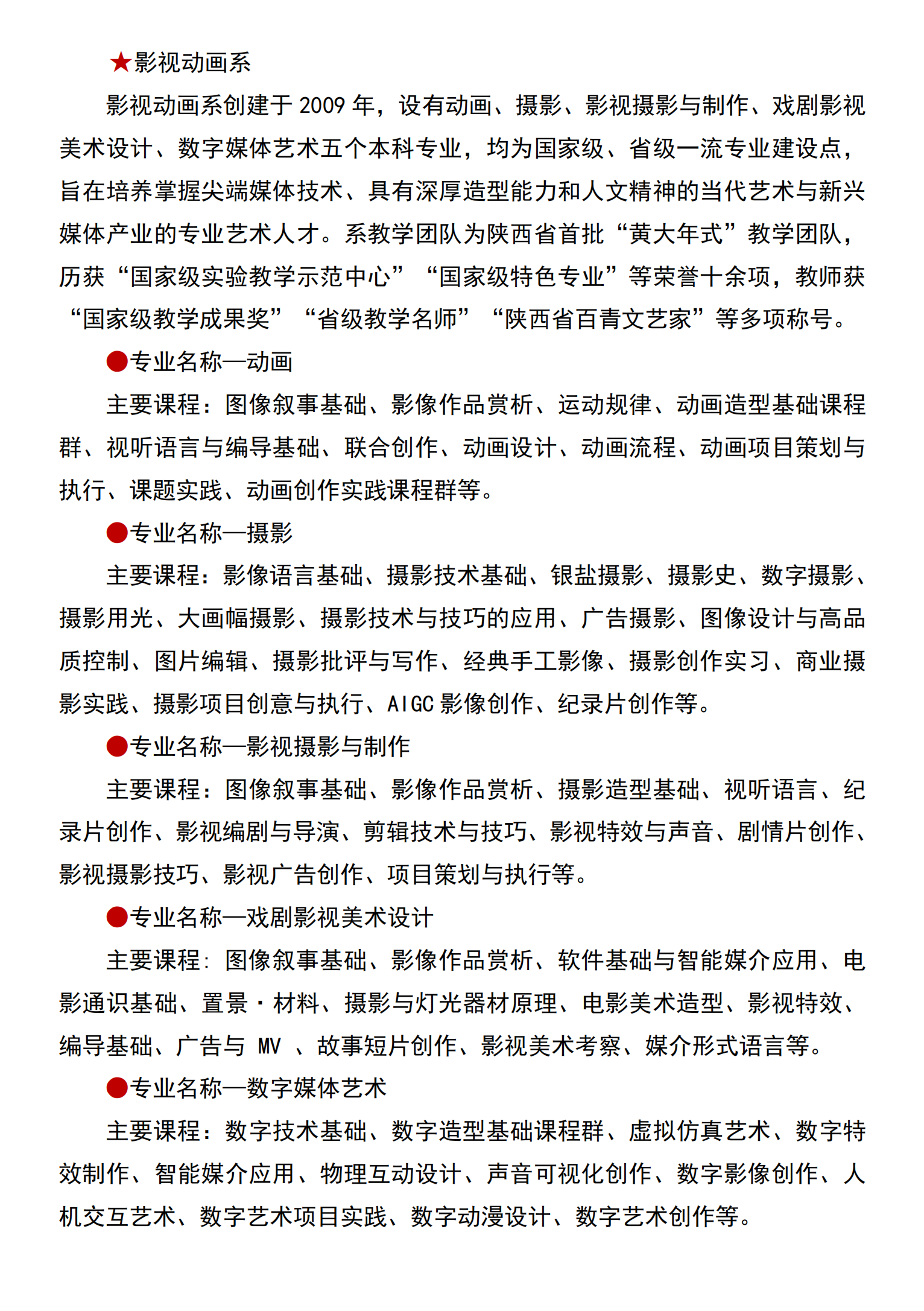 ★影视动画系

影视动画系创建于 2009 年，设有动画、摄影、影视摄影与制作、戏剧影视美术设计、数字媒体艺术五个本科专业，均为国家级、省级一流专业建设点，旨在培养掌握尖端媒体技术、具有深厚造型能力和人文精神的当代艺术与新兴媒体产业的专业艺术人才。系教学团队为陕西省首批“黄大年式”教学团队，历获“国家级实验教学示范中心”“国家级特色专业”等荣誉十余项，教师获“国家级教学成果奖”“省级教学名师”“陕西省百青文艺家”等多项称号。

●专业名称—动画

主要课程：图像叙事基础、影像作品赏析、运动规律、动画造型基础课程群、视听语言与编导基础、联合创作、动画设计、动画流程、动画项目策划与执行、课题实践、动画创作实践课程群等。

●专业名称—摄影

主要课程：影像语言基础、摄影技术基础、银盐摄影、摄影史、数字摄影、摄影用光、大画幅摄影、摄影技术与技巧的应用、广告摄影、图像设计与高品质控制、图片编辑、摄影批评与写作、经典手工影像、摄影创作实习、商业摄影实践、摄影项目创意与执行、AIGC 影像创作、纪录片创作等。

●专业名称—影视摄影与制作

主要课程：图像叙事基础、影像作品赏析、摄影造型基础、视听语言、纪录片创作、影视编剧与导演、剪辑技术与技巧、影视特效与声音、剧情片创作、影视摄影技巧、影视广告创作、项目策划与执行等。

●专业名称—戏剧影视美术设计

主要课程：图像叙事基础、影像作品赏析、软件基础与智能媒介应用、电影通识基础、置景·材料、摄影与灯光器材原理、电影美术造型、影视特效、编导基础、广告与 MV 、故事短片创作、影视美术考察、媒介形式语言等。

●专业名称—数字媒体艺术

主要课程：数字技术基础、数字造型基础课程群、虚拟仿真艺术、数字特效制作、智能媒介应用、物理互动设计、声音可视化创作、数字影像创作、人机交互艺术、数字艺术项目实践、数字动漫设计、数字艺术创作等。